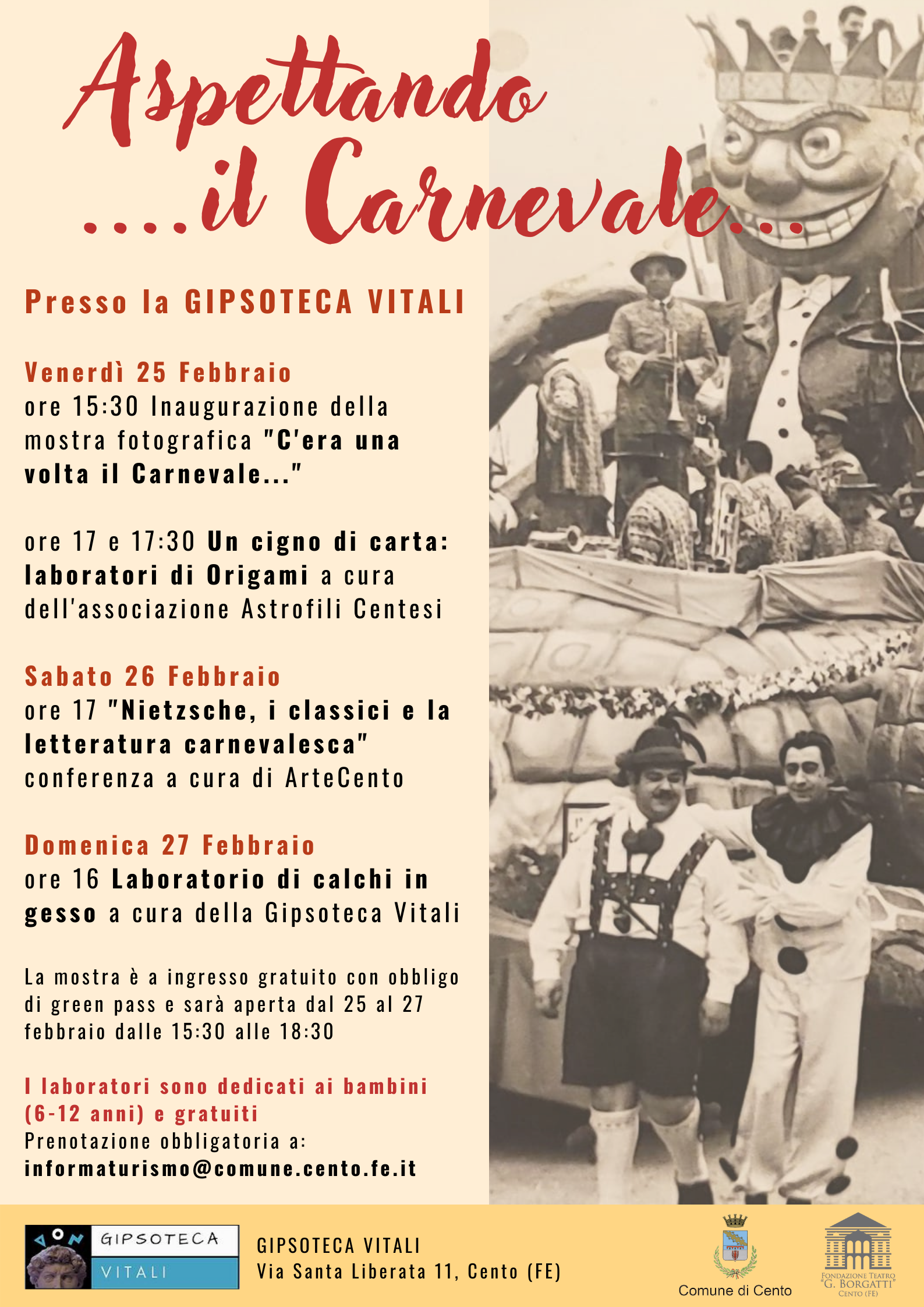 Aspettando ....il Carnevale...

Presso la GIPSOTECA VITALI

Venerdì 25 Febbraio
ore 15:30 Inaugurazione della mostra fotografica "C'era una volta il Carnevale..."

ore 17 e 17:30 Un cigno di carta: laboratori di Origami a cura dell'associazione Astrofili Centesi

Sabato 26 Febbraio
ore 17 "Nietzsche, i classici e la letteratura carnevalesca" conferenza a cura di ArteCento

Domenica 27 Febbraio
ore 16 Laboratorio di calchi in gesso a cura della Gipsoteca Vitali

La mostra è a ingresso gratuito con obbligo di green pass e sarà aperta dal 25 al 27 febbraio dalle 15:30 alle 18:30

I laboratori sono dedicati ai bambini (6-12 anni) e gratuiti
Prenotazione obbligatoria a:
informaturismo@comune.cento.fe.it

GIPSOTECA VITALI

GIPSOTECA VITALI
Via Santa Liberata 11, Cento (FE)

Comune di Cento

FONDAZIONE TEATRO "G. BORGATTI" CENTO (FE)